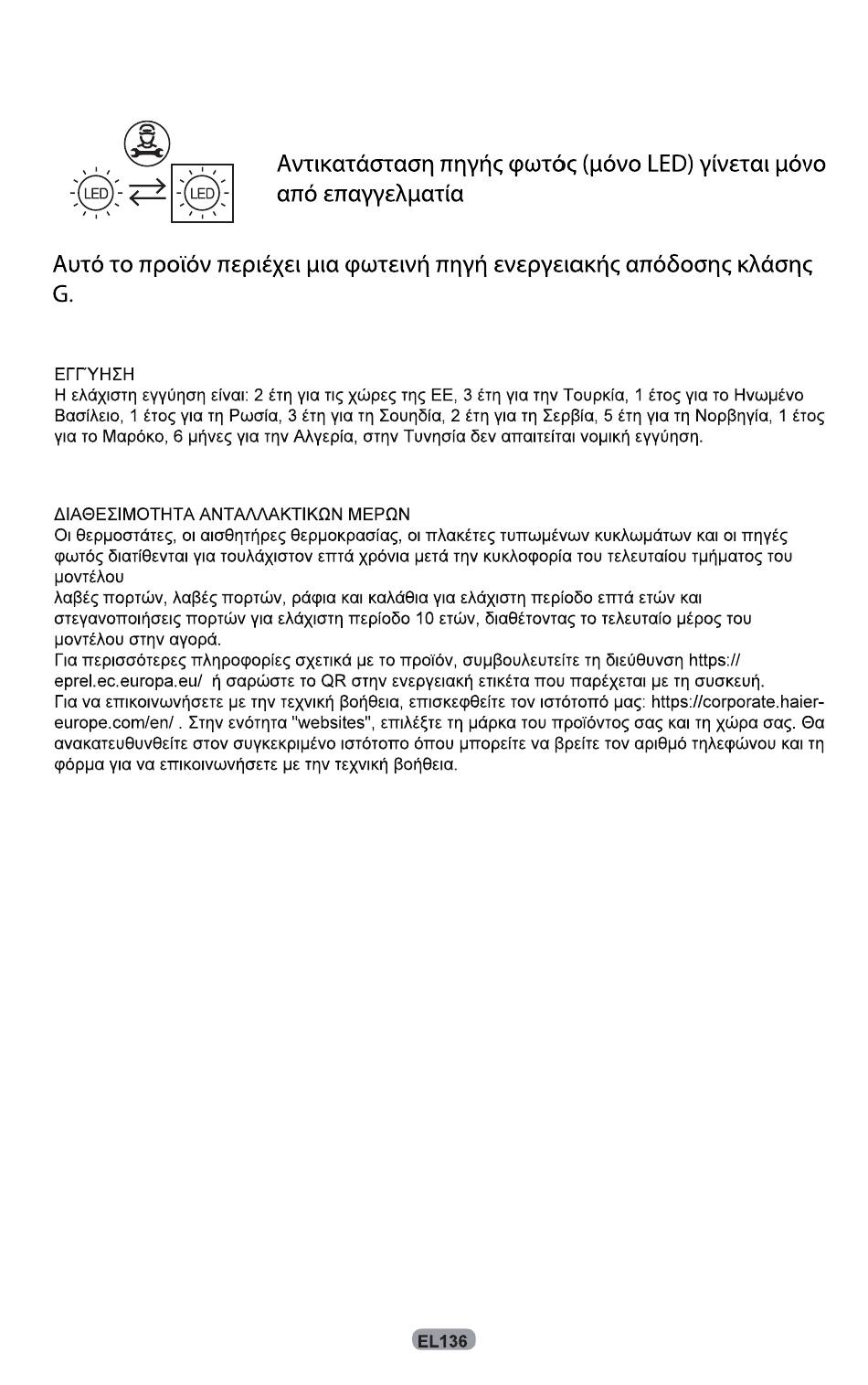 LED LED

Αντικατάσταση πηγής φωτός (μόνο LED) γίνεται μόνο από επαγγελματία

Αυτό το προϊόν περιέχει μια φωτεινή πηγή ενεργειακής απόδοσης κλάσης G.

ΕΓΓΥΗΣΗ
Η ελάχιστη εγγύηση είναι: 2 έτη για τις χώρες της ΕΕ, 3 έτη για την Τουρκία, 1 έτος για το Ηνωμένο Βασίλειο, 1 έτος για τη Ρωσία, 3 έτη για τη Σουηδία, 2 έτη για τη Σερβία, 5 έτη για τη Νορβηγία, 1 έτος για το Μαρόκο, 6 μήνες για την Αλγερία, στην Τυνησία δεν απαιτείται νομική εγγύηση.

ΔΙΑΘΕΣΙΜΟΤΗΤΑ ΑΝΤΑΛΛΑΚΤΙΚΩΝ ΜΕΡΩΝ
Οι θερμοστάτες, οι αισθητήρες θερμοκρασίας, οι πλακέτες τυπωμένων κυκλωμάτων και οι πηγές φωτός διατίθενται για τουλάχιστον επτά χρόνια μετά την κυκλοφορία του τελευταίου τμήματος του μοντέλου
λαβές πορτών, λαβές πορτών, ράφια και καλάθια για ελάχιστη περίοδο επτά ετών και στεγανοποιήσεις πορτών για ελάχιστη περίοδο 10 ετών, διαθέτοντας το τελευταίο μέρος του μοντέλου στην αγορά.
Για περισσότερες πληροφορίες σχετικά με το προϊόν, συμβουλευτείτε τη διεύθυνση https://eprel.ec.europa.eu/ ή σαρώστε το QR στην ενεργειακή ετικέτα που παρέχεται με τη συσκευή.
Για να επικοινωνήσετε με την τεχνική βοήθεια, επισκεφθείτε τον ιστότοπό μας: https://corporate.haier-europe.com/en/ . Στην ενότητα "websites", επιλέξτε τη μάρκα του προϊόντος σας και τη χώρα σας. Θα ανακατευθυνθείτε στον συγκεκριμένο ιστότοπο όπου μπορείτε να βρείτε τον αριθμό τηλεφώνου και τη φόρμα για να επικοινωνήσετε με την τεχνική βοήθεια.

EL136